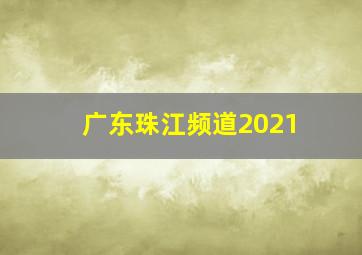 广东珠江频道2021